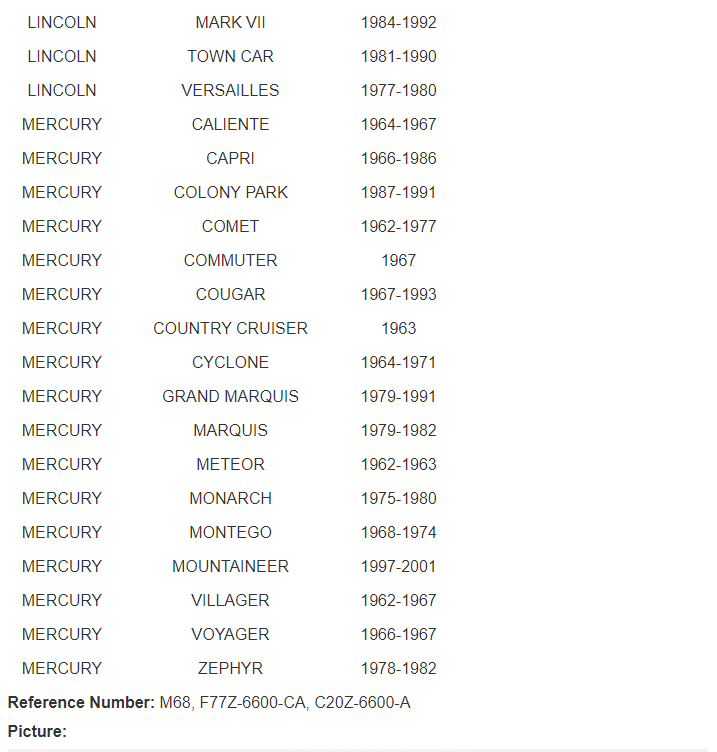 | | | |
|---|---|---|
| LINCOLN | MARK VII | 1984-1992 |
| LINCOLN | TOWN CAR | 1981-1990 |
| LINCOLN | VERSAILLES | 1977-1980 |
| MERCURY | CALIENTE | 1964-1967 |
| MERCURY | CAPRI | 1966-1986 |
| MERCURY | COLONY PARK | 1987-1991 |
| MERCURY | COMET | 1962-1977 |
| MERCURY | COMMUTER | 1967 |
| MERCURY | COUGAR | 1967-1993 |
| MERCURY | COUNTRY CRUISER | 1963 |
| MERCURY | CYCLONE | 1964-1971 |
| MERCURY | GRAND MARQUIS | 1979-1991 |
| MERCURY | MARQUIS | 1979-1982 |
| MERCURY | METEOR | 1962-1963 |
| MERCURY | MONARCH | 1975-1980 |
| MERCURY | MONTEGO | 1968-1974 |
| MERCURY | MOUNTAINEER | 1997-2001 |
| MERCURY | VILLAGER | 1962-1967 |
| MERCURY | VOYAGER | 1966-1967 |
| MERCURY | ZEPHYR | 1978-1982 |

**Reference Number:** M68, F77Z-6600-CA, C20Z-6600-A

**Picture:**